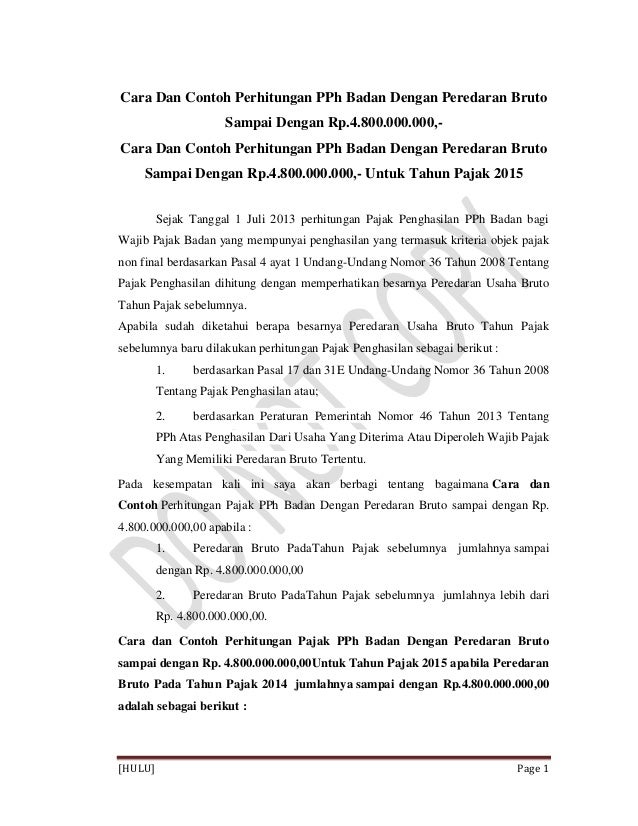 Cara Dan Contoh Perhitungan PPh Badan Dengan Peredaran Bruto Sampai Dengan Rp.4.800.000.000,-

Cara Dan Contoh Perhitungan PPh Badan Dengan Peredaran Bruto Sampai Dengan Rp.4.800.000.000,- Untuk Tahun Pajak 2015

Sejak Tanggal 1 Juli 2013 perhitungan Pajak Penghasilan PPh Badan bagi Wajib Pajak Badan yang mempunyai penghasilan yang termasuk kriteria objek pajak non final berdasarkan Pasal 4 ayat 1 Undang-Undang Nomor 36 Tahun 2008 Tentang Pajak Penghasilan dihitung dengan memperhatikan besarnya Peredaran Usaha Bruto Tahun Pajak sebelumnya.

Apabila sudah diketahui berapa besarnya Peredaran Usaha Bruto Tahun Pajak sebelumnya baru dilakukan perhitungan Pajak Penghasilan sebagai berikut :

1. berdasarkan Pasal 17 dan 31E Undang-Undang Nomor 36 Tahun 2008 Tentang Pajak Penghasilan atau;

2. berdasarkan Peraturan Pemerintah Nomor 46 Tahun 2013 Tentang PPh Atas Penghasilan Dari Usaha Yang Diterima Atau Diperoleh Wajib Pajak Yang Memiliki Peredaran Bruto Tertentu.

Pada kesempatan kali ini saya akan berbagi tentang bagaimana Cara dan Contoh Perhitungan Pajak PPh Badan Dengan Peredaran Bruto sampai dengan Rp. 4.800.000.000,00 apabila :

1. Peredaran Bruto PadaTahun Pajak sebelumnya jumlahnya sampai dengan Rp. 4.800.000.000,00

2. Peredaran Bruto PadaTahun Pajak sebelumnya jumlahnya lebih dari Rp. 4.800.000.000,00.

Cara dan Contoh Perhitungan Pajak PPh Badan Dengan Peredaran Bruto sampai dengan Rp. 4.800.000.000,00Untuk Tahun Pajak 2015 apabila Peredaran Bruto Pada Tahun Pajak 2014 jumlahnya sampai dengan Rp.4.800.000.000,00 adalah sebagai berikut :

DO NOT COPY

[HULU] Page 1